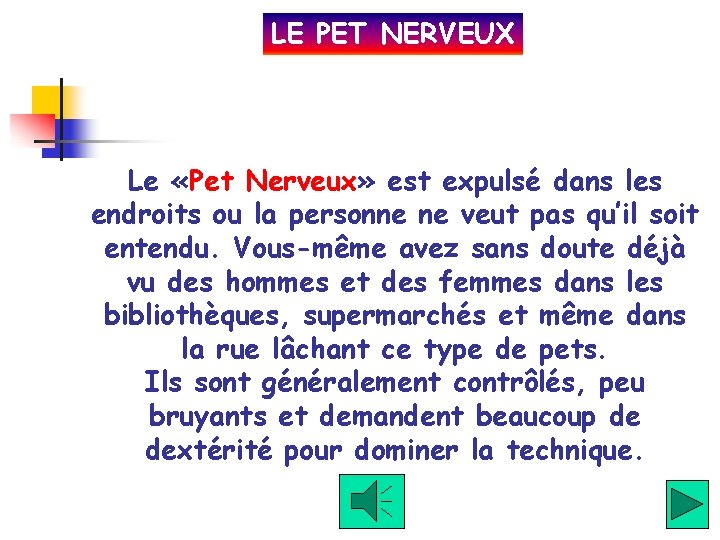 LE PET NERVEUX

Le «Pet Nerveux» est expulsé dans les endroits ou la personne ne veut pas qu'il soit entendu. Vous-même avez sans doute déjà vu des hommes et des femmes dans les bibliothèques, supermarchés et même dans la rue lâchant ce type de pets.
Ils sont généralement contrôlés, peu bruyants et demandent beaucoup de dextérité pour dominer la technique.